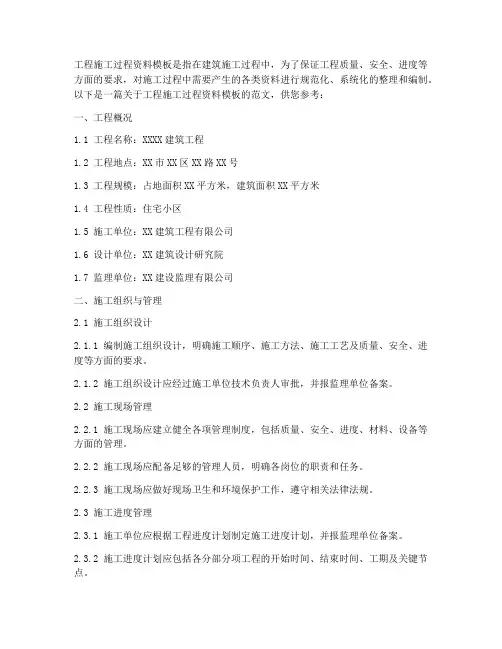 工程施工过程资料模板是指在建筑施工过程中，为了保证工程质量、安全、进度等方面的要求，对施工过程中需要产生的各类资料进行规范化、系统化的整理和编制。以下是一篇关于工程施工过程资料模板的范文，供您参考：

一、工程概况

1.1 工程名称：XXXX 建筑工程

1.2 工程地点：XX 市 XX 区 XX 路 XX 号

1.3 工程规模：占地面积 XX 平方米，建筑面积 XX 平方米

1.4 工程性质：住宅小区

1.5 施工单位：XX 建筑工程有限公司

1.6 设计单位：XX 建筑设计研究院

1.7 监理单位：XX 建设监理有限公司

二、施工组织与管理

2.1 施工组织设计

2.1.1 编制施工组织设计，明确施工顺序、施工方法、施工工艺及质量、安全、进度等方面的要求。

2.1.2 施工组织设计应经过施工单位技术负责人审批，并报监理单位备案。

2.2 施工现场管理

2.2.1 施工现场应建立健全各项管理制度，包括质量、安全、进度、材料、设备等方面的管理。

2.2.2 施工现场应配备足够的管理人员，明确各岗位的职责和任务。

2.2.3 施工现场应做好现场卫生和环境保护工作，遵守相关法律法规。

2.3 施工进度管理

2.3.1 施工单位应根据工程进度计划制定施工进度计划，并报监理单位备案。

2.3.2 施工进度计划应包括各分部分项工程的开始时间、结束时间、工期及关键节点。